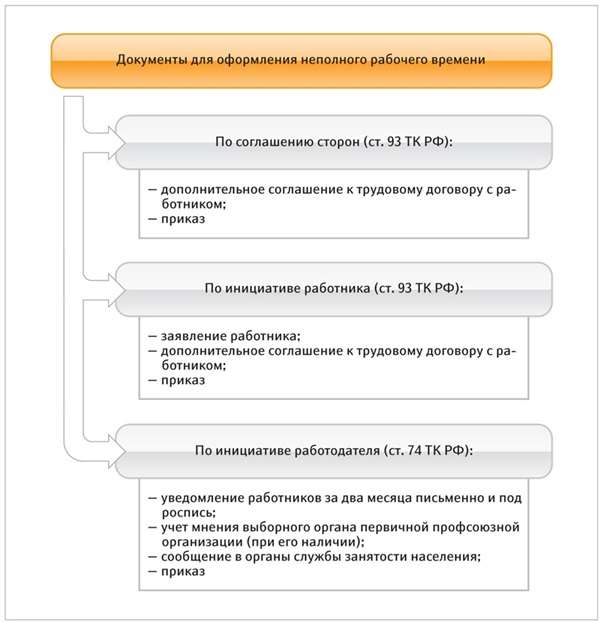 Документы для оформления неполного рабочего времени

По соглашению сторон (ст. 93 ТК РФ):

– дополнительное соглашение к трудовому договору с работником;
– приказ

По инициативе работника (ст. 93 ТК РФ):

– заявление работника;
– дополнительное соглашение к трудовому договору с работником;
– приказ

По инициативе работодателя (ст. 74 ТК РФ):

– уведомление работников за два месяца письменно и под роспись;
– учет мнения выборного органа первичной профсоюзной организации (при его наличии);
– сообщение в органы службы занятости населения;
– приказ